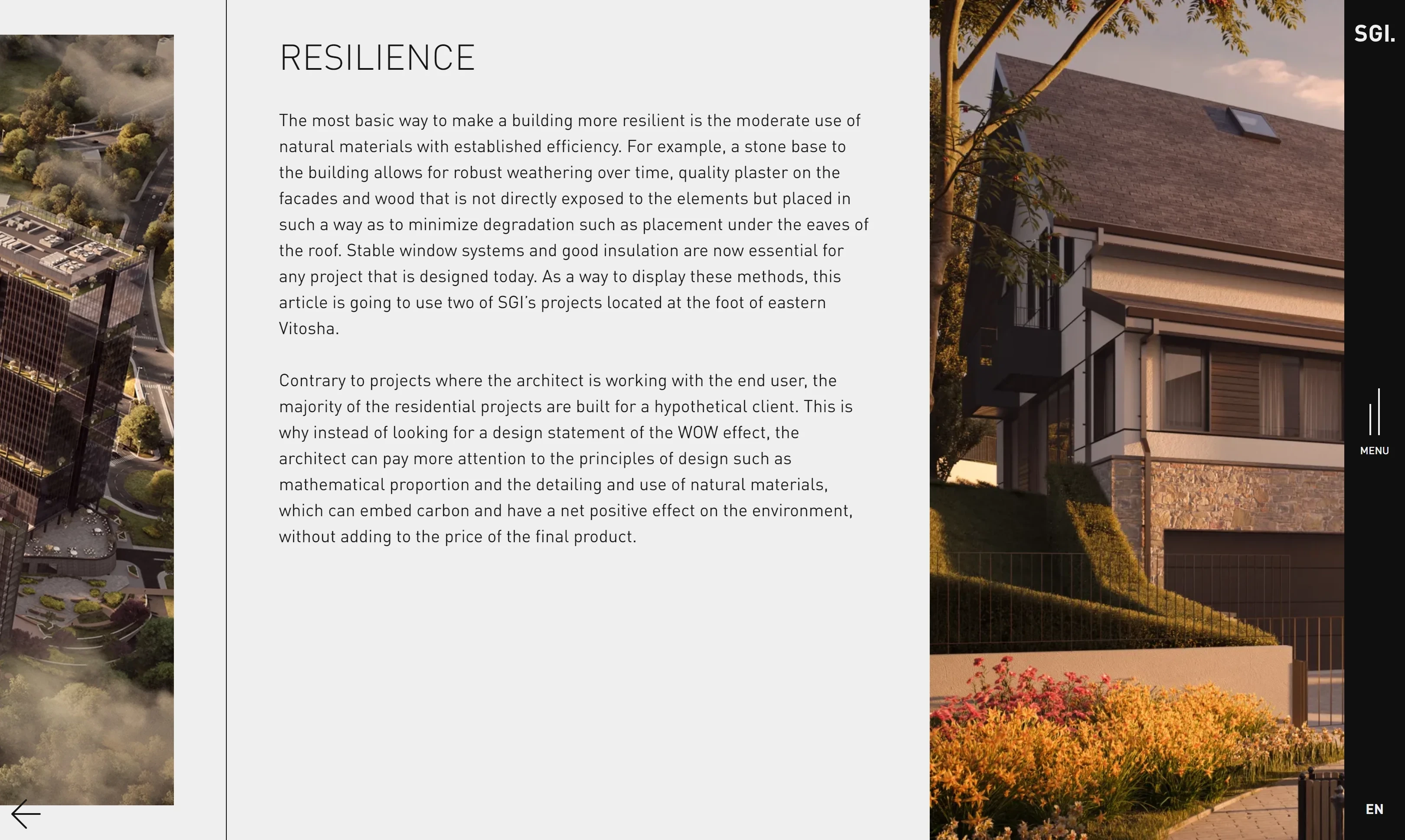 RESILIENCE

The most basic way to make a building more resilient is the moderate use of natural materials with established efficiency. For example, a stone base to the building allows for robust weathering over time, quality plaster on the facades and wood that is not directly exposed to the elements but placed in such a way as to minimize degradation such as placement under the eaves of the roof. Stable window systems and good insulation are now essential for any project that is designed today. As a way to display these methods, this article is going to use two of SGI's projects located at the foot of eastern Vitosha.

Contrary to projects where the architect is working with the end user, the majority of the residential projects are built for a hypothetical client. This is why instead of looking for a design statement of the WOW effect, the architect can pay more attention to the principles of design such as mathematical proportion and the detailing and use of natural materials, which can embed carbon and have a net positive effect on the environment, without adding to the price of the final product.

SGI.

MENU

EN